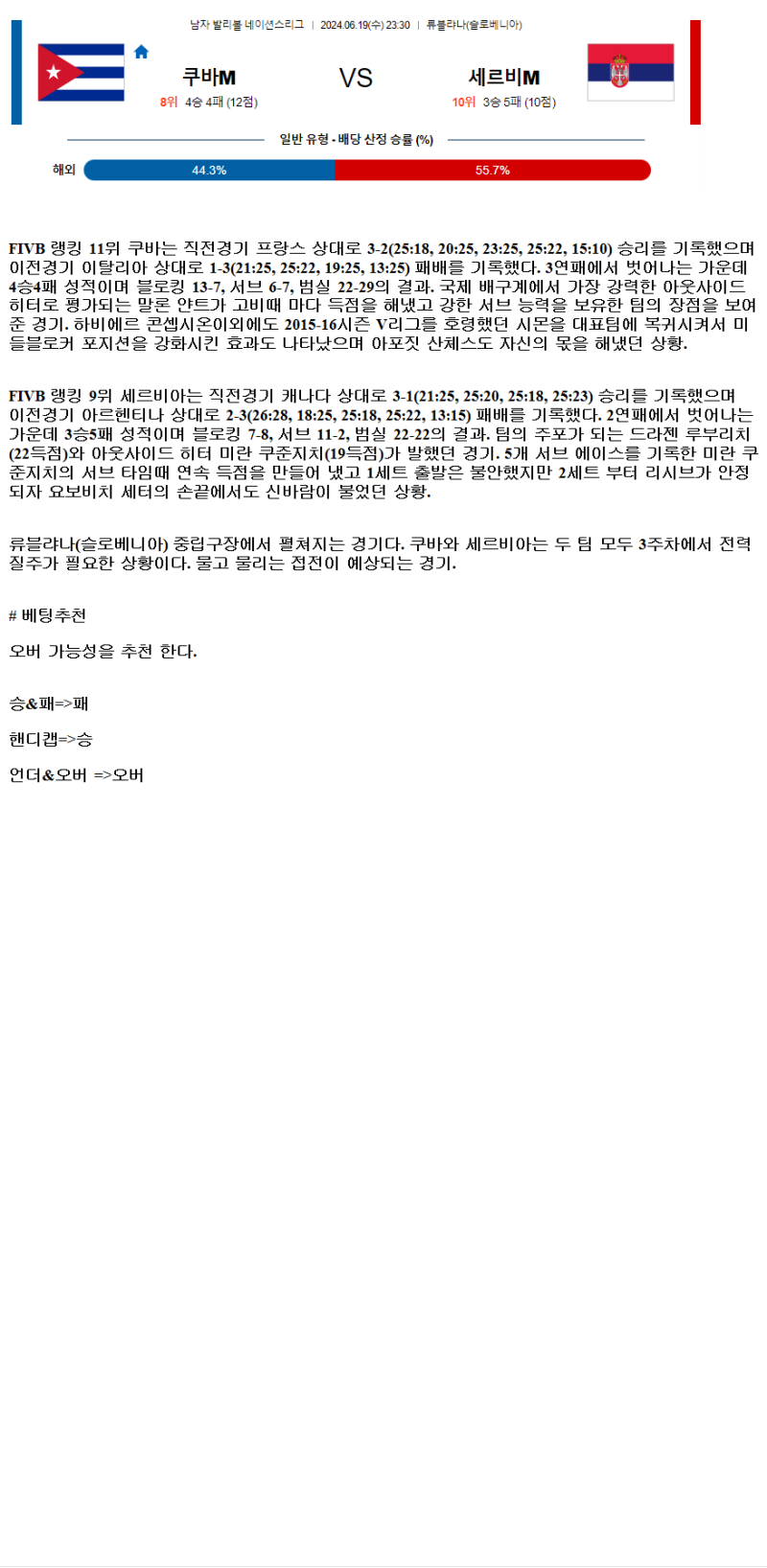 남자 발리볼 네이션스리그 | 2024.06.19(수) 23:30 | 류블랴나(슬로베니아)

쿠바M
8위 4승 4패 (12점)

VS

세르비M
10위 3승 5패 (10점)

일반 유형 - 배당 산정 승률 (%)

해외 44.3% 55.7%

FIVB 랭킹 11위 쿠바는 직전경기 프랑스 상대로 3-2(25:18, 20:25, 23:25, 25:22, 15:10) 승리를 기록했으며 이전경기 이탈리아 상대로 1-3(21:25, 25:22, 19:25, 13:25) 패배를 기록했다. 3연패에서 벗어나는 가운데 4승4패 성적이며 블로킹 13-7, 서브 6-7, 범실 22-29의 결과. 국제 배구계에서 가장 강력한 아웃사이드 히터로 평가되는 말론 얀트가 고비때 마다 득점을 해냈고 강한 서브 능력을 보유한 팀의 장점을 보여준 경기. 하비에르 콘셉시온이외에도 2015-16시즌 V리그를 호령했던 시몬을 대표팀에 복귀시켜서 미들블로커 포지션을 강화시킨 효과도 나타났으며 아포짓 산체스도 자신의 몫을 해냈던 상황.

FIVB 랭킹 9위 세르비아는 직전경기 캐나다 상대로 3-1(21:25, 25:20, 25:18, 25:23) 승리를 기록했으며 이전경기 아르헨티나 상대로 2-3(26:28, 18:25, 25:18, 25:22, 13:15) 패배를 기록했다. 2연패에서 벗어나는 가운데 3승5패 성적이며 블로킹 7-8, 서브 11-2, 범실 22-22의 결과. 팀의 주포가 되는 드라젠 루부리치(22득점)와 아웃사이드 히터 미란 쿠준지치(19득점)가 발했던 경기. 5개 서브 에이스를 기록한 미란 쿠준지치의 서브 타임때 연속 득점을 만들어 냈고 1세트 출발은 불안했지만 2세트 부터 리시브가 안정되자 요보비치 세터의 손끝에서도 신바람이 불었던 상황.

류블랴나(슬로베니아) 중립구장에서 펼쳐지는 경기다. 쿠바와 세르비아는 두 팀 모두 3주차에서 전력 질주가 필요한 상황이다. 물고 물리는 접전이 예상되는 경기.

# 베팅추천

오버 가능성을 추천 한다.

승&패=>패

핸디캡=>승

언더&오버 =>오버